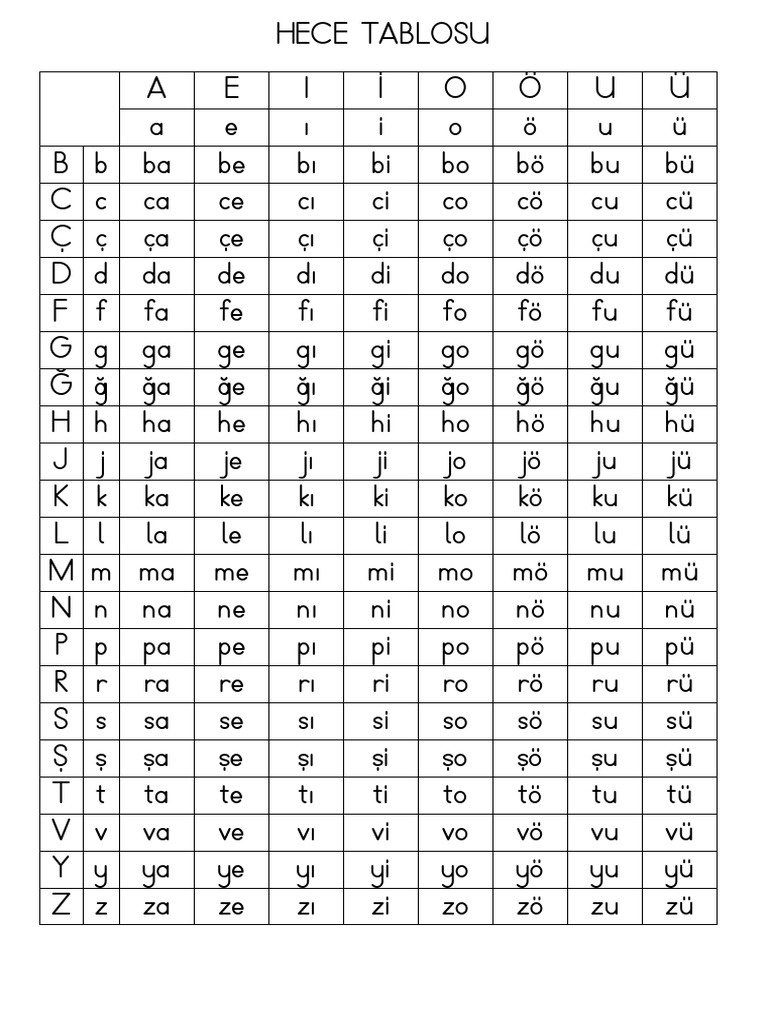 HECE TABLOSU

| | | A | E | I | İ | O | Ö | U | Ü |
|---|---|---|---|---|---|---|---|---|---|
| | | a | e | ı | i | o | ö | u | ü |
| B | b | ba | be | bı | bi | bo | bö | bu | bü |
| C | c | ca | ce | cı | ci | co | cö | cu | cü |
| Ç | ç | ça | çe | çı | çi | ço | çö | çu | çü |
| D | d | da | de | dı | di | do | dö | du | dü |
| F | f | fa | fe | fı | fi | fo | fö | fu | fü |
| G | g | ga | ge | gı | gi | go | gö | gu | gü |
| Ğ | ğ | ğa | ğe | ğı | ği | ğo | ğö | ğu | ğü |
| H | h | ha | he | hı | hi | ho | hö | hu | hü |
| J | j | ja | je | jı | ji | jo | jö | ju | jü |
| K | k | ka | ke | kı | ki | ko | kö | ku | kü |
| L | l | la | le | lı | li | lo | lö | lu | lü |
| M | m | ma | me | mı | mi | mo | mö | mu | mü |
| N | n | na | ne | nı | ni | no | nö | nu | nü |
| P | p | pa | pe | pı | pi | po | pö | pu | pü |
| R | r | ra | re | rı | ri | ro | rö | ru | rü |
| S | s | sa | se | sı | si | so | sö | su | sü |
| Ş | ş | şa | şe | şı | şi | şo | şö | şu | şü |
| T | t | ta | te | tı | ti | to | tö | tu | tü |
| V | v | va | ve | vı | vi | vo | vö | vu | vü |
| Y | y | ya | ye | yı | yi | yo | yö | yu | yü |
| Z | z | za | ze | zı | zi | zo | zö | zu | zü |